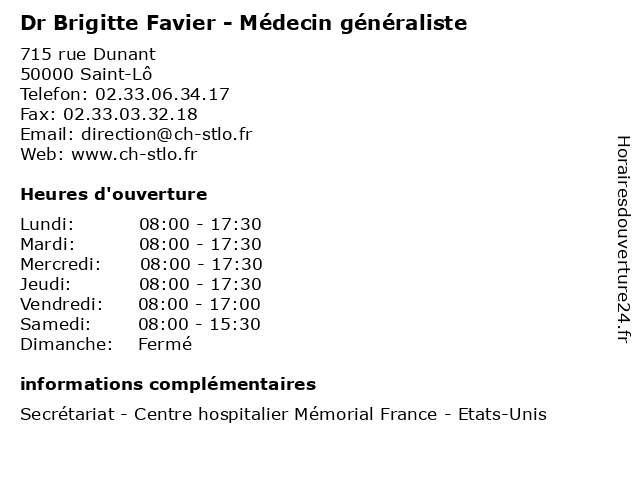 Dr Brigitte Favier - Médecin généraliste

715 rue Dunant
50000 Saint-Lô
Telefon: 02.33.06.34.17
Fax: 02.33.03.32.18
Email: direction@ch-stlo.fr
Web: www.ch-stlo.fr

Heures d'ouverture

Lundi: 08:00 - 17:30
Mardi: 08:00 - 17:30
Mercredi: 08:00 - 17:30
Jeudi: 08:00 - 17:30
Vendredi: 08:00 - 17:00
Samedi: 08:00 - 15:30
Dimanche: Fermé

informations complémentaires

Secrétariat - Centre hospitalier Mémorial France - Etats-Unis

Horairesdouverture24.fr